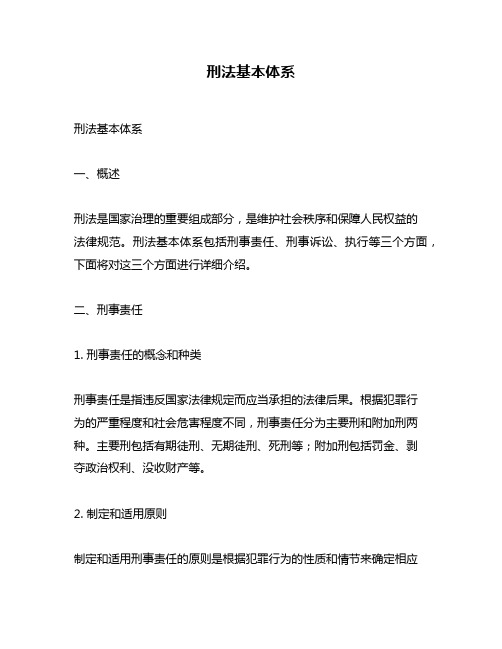 刑法基本体系

刑法基本体系

一、概述

刑法是国家治理的重要组成部分，是维护社会秩序和保障人民权益的法律规范。刑法基本体系包括刑事责任、刑事诉讼、执行等三个方面，下面将对这三个方面进行详细介绍。

二、刑事责任

1. 刑事责任的概念和种类

刑事责任是指违反国家法律规定而应当承担的法律后果。根据犯罪行为的严重程度和社会危害程度不同，刑事责任分为主要刑和附加刑两种。主要刑包括有期徒刑、无期徒刑、死刑等；附加刑包括罚金、剥夺政治权利、没收财产等。

2. 制定和适用原则

制定和适用刑事责任的原则是根据犯罪行为的性质和情节来确定相应